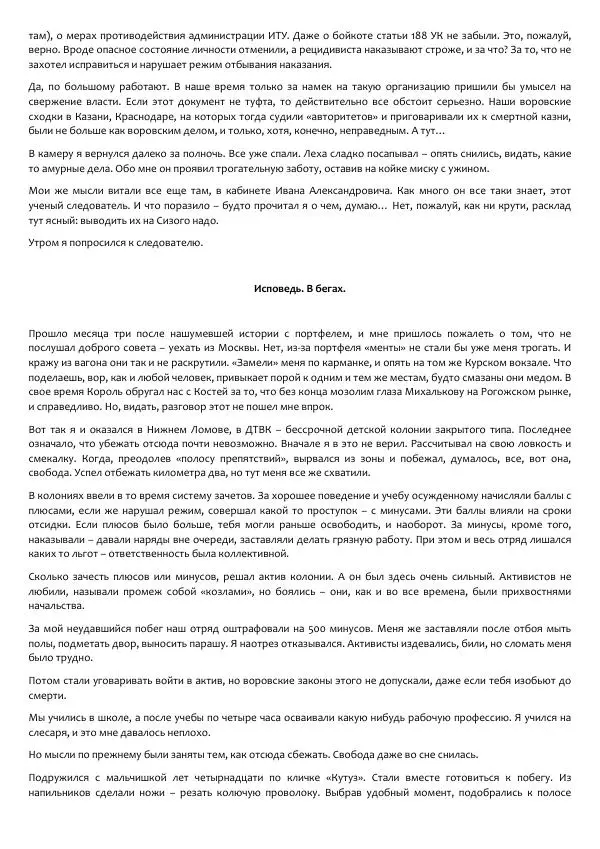 там), о мерах противодействия администрации ИТУ. Даже о бойкоте статьи 188 УК не забыли. Это, пожалуй, верно. Вроде опасное состояние личности отменили, а рецидивиста наказывают строже, и за что? За то, что не захотел исправиться и нарушает режим отбывания наказания.

Да, по большому работают. В наше время только за намек на такую организацию пришили бы умысел на свержение власти. Если этот документ не туфта, то действительно все обстоит серьезно. Наши воровские сходки в Казани, Краснодаре, на которых тогда судили «авторитетов» и приговаривали их к смертной казни, были не больше как воровским делом, и только, хотя, конечно, неправедным. А тут…

В камеру я вернулся далеко за полночь. Все уже спали. Леха сладко посапывал – опять снились, видать, какие то амурные дела. Обо мне он проявил трогательную заботу, оставив на койке миску с ужином.

Мои же мысли витали все еще там, в кабинете Ивана Александровича. Как много он все таки знает, этот ученый следователь. И что поразило – будто прочитал я о чем, думаю… Нет, пожалуй, как ни крути, расклад тут ясный: выводить их на Сизого надо.

Утром я попросился к следователю.

Исповедь. В бегах.

Прошло месяца три после нашумевшей истории с портфелем, и мне пришлось пожалеть о том, что не послушал доброго совета – уехать из Москвы. Нет, из-за портфеля «менты» не стали бы уже меня трогать. И кражу из вагона они так и не раскрутили. «Замели» меня по карманке, и опять на том же Курском вокзале. Что поделаешь, вор, как и любой человек, привыкает порой к одним и тем же местам, будто смазаны они медом. В свое время Король обругал нас с Костей за то, что без конца мозолим глаза Михалькову на Рогожском рынке, и справедливо. Но, видать, разговор этот не пошел мне впрок.

Вот так я и оказался в Нижнем Ломове, в ДТВК – бессрочной детской колонии закрытого типа. Последнее означало, что убежать отсюда почти невозможно. Вначале я в это не верил. Рассчитывал на свою ловкость и смекалку. Когда, преодолев «полосу препятствий», вырвался из зоны и побежал, думалось, все, вот она, свобода. Успел отбежать километра два, но тут меня все же схватили.

В колониях ввели в то время систему зачетов. За хорошее поведение и учебу осужденному начисляли баллы с плюсами, если же нарушал режим, совершал какой то проступок – с минусами. Эти баллы влияли на сроки отсидки. Если плюсов было больше, тебя могли раньше освободить, и наоборот. За минусы, кроме того, наказывали – давали наряды вне очереди, заставляли делать грязную работу. При этом и весь отряд лишался каких то льгот – ответственность была коллективной.

Сколько зачесть плюсов или минусов, решал актив колонии. А он был здесь очень сильный. Активистов не любили, называли промеж собой «козлами», но боялись – они, как и во все времена, были прихвостнями начальства.

За мой неудавшийся побег наш отряд оштрафовали на 500 минусов. Меня же заставляли после отбоя мыть полы, подметать двор, выносить парашу. Я наотрез отказывался. Активисты издевались, били, но сломать меня было трудно.

Потом стали уговаривать войти в актив, но воровские законы этого не допускали, даже если тебя изобьют до смерти.

Мы учились в школе, а после учебы по четыре часа осваивали какую нибудь рабочую профессию. Я учился на слесаря, и это мне давалось неплохо.

Но мысли по прежнему были заняты тем, как отсюда сбежать. Свобода даже во сне снилась.

Подружился с мальчишкой лет четырнадцати по кличке «Кутуз». Стали вместе готовиться к побегу. Из напильников сделали ножи – резать колючую проволоку. Выбрав удобный момент, подобрались к полосе